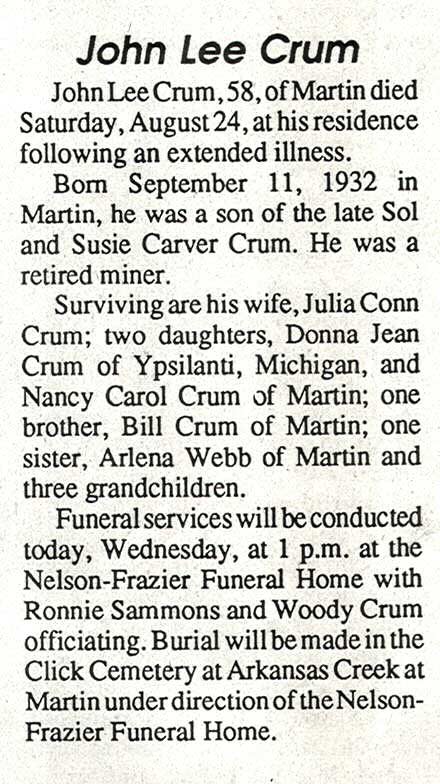 John Lee Crum

John Lee Crum, 58, of Martin died Saturday, August 24, at his residence following an extended illness.

Born September 11, 1932 in Martin, he was a son of the late Sol and Susie Carver Crum. He was a retired miner.

Surviving are his wife, Julia Conn Crum; two daughters, Donna Jean Crum of Ypsilanti, Michigan, and Nancy Carol Crum of Martin; one brother, Bill Crum of Martin; one sister, Arlena Webb of Martin and three grandchildren.

Funeral services will be conducted today, Wednesday, at 1 p.m. at the Nelson-Frazier Funeral Home with Ronnie Sammons and Woody Crum officiating. Burial will be made in the Click Cemetery at Arkansas Creek at Martin under direction of the Nelson-Frazier Funeral Home.